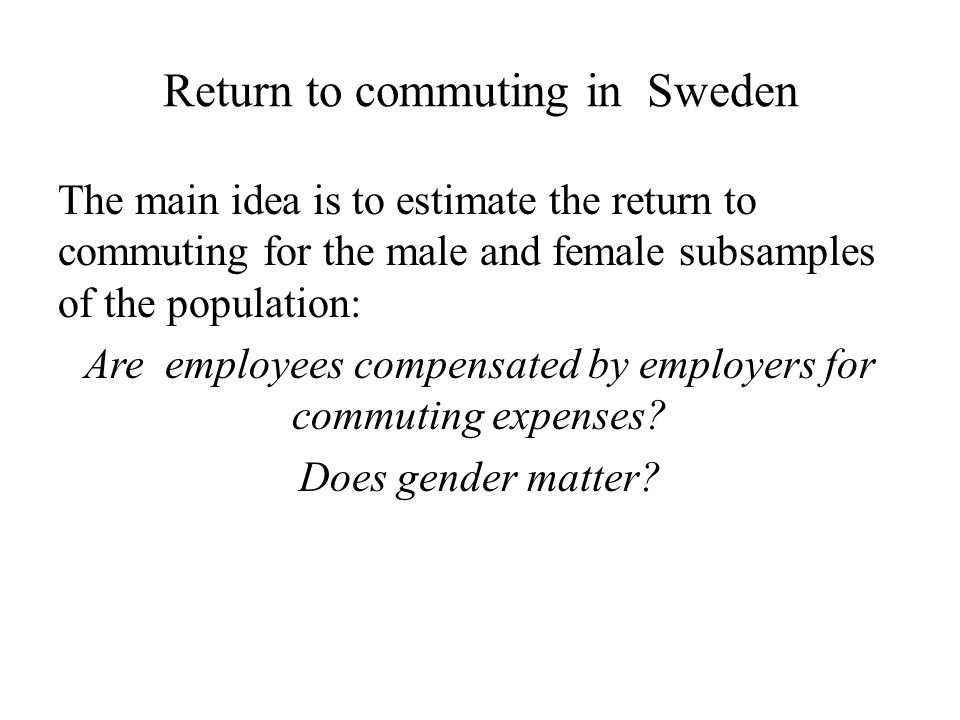 Return to commuting in Sweden

The main idea is to estimate the return to commuting for the male and female subsamples of the population:

Are employees compensated by employers for commuting expenses?

Does gender matter?